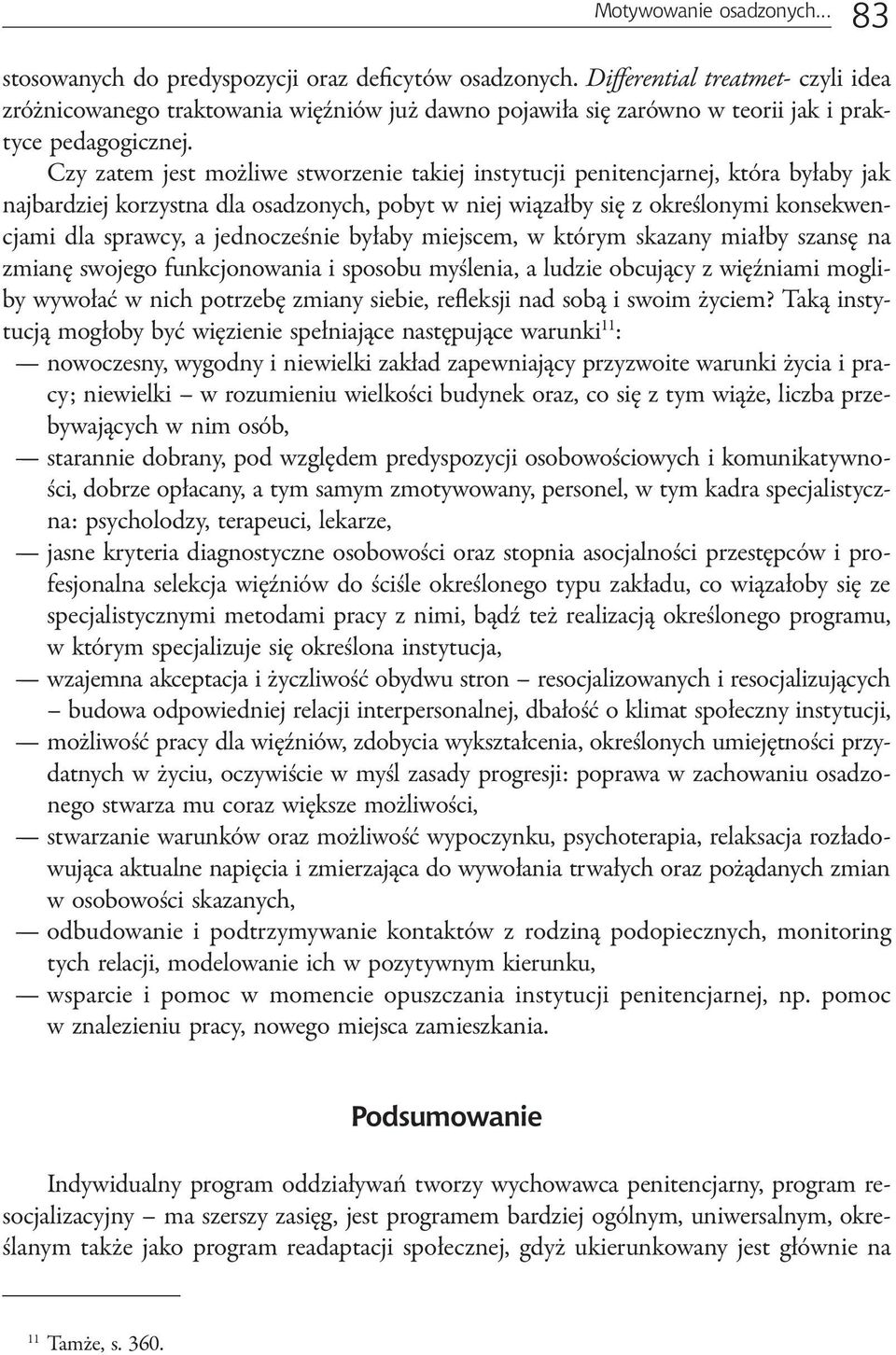 Motywowanie osadzonych... 83

stosowanych do predyspozycji oraz deficytów osadzonych. Differential treatmet- czyli idea zróżnicowanego traktowania więźniów już dawno pojawiła się zarówno w teorii jak i praktyce pedagogicznej.

Czy zatem jest możliwe stworzenie takiej instytucji penitencjarnej, która byłaby jak najbardziej korzystna dla osadzonych, pobyt w niej wiązałby się z określonymi konsekwencjami dla sprawcy, a jednocześnie byłaby miejscem, w którym skazany miałby szansę na zmianę swojego funkcjonowania i sposobu myślenia, a ludzie obcujący z więźniami mogliby wywołać w nich potrzebę zmiany siebie, refleksji nad sobą i swoim życiem? Taką instytucją mogłoby być więzienie spełniające następujące warunki$^{11}$:
— nowoczesny, wygodny i niewielki zakład zapewniający przyzwoite warunki życia i pracy; niewielki – w rozumieniu wielkości budynek oraz, co się z tym wiąże, liczba przebywających w nim osób,
— starannie dobrany, pod względem predyspozycji osobowościowych i komunikatywności, dobrze opłacany, a tym samym zmotywowany, personel, w tym kadra specjalistyczna: psycholodzy, terapeuci, lekarze,
— jasne kryteria diagnostyczne osobowości oraz stopnia asocjalności przestępców i profesjonalna selekcja więźniów do ściśle określonego typu zakładu, co wiązałoby się ze specjalistycznymi metodami pracy z nimi, bądź też realizacją określonego programu, w którym specjalizuje się określona instytucja,
— wzajemna akceptacja i życzliwość obydwu stron – resocjalizowanych i resocjalizujących – budowa odpowiedniej relacji interpersonalnej, dbałość o klimat społeczny instytucji,
— możliwość pracy dla więźniów, zdobycia wykształcenia, określonych umiejętności przydatnych w życiu, oczywiście w myśl zasady progresji: poprawa w zachowaniu osadzonego stwarza mu coraz większe możliwości,
— stwarzanie warunków oraz możliwość wypoczynku, psychoterapia, relaksacja rozładowująca aktualne napięcia i zmierzająca do wywołania trwałych oraz pożądanych zmian w osobowości skazanych,
— odbudowanie i podtrzymywanie kontaktów z rodziną podopiecznych, monitoring tych relacji, modelowanie ich w pozytywnym kierunku,
— wsparcie i pomoc w momencie opuszczania instytucji penitencjarnej, np. pomoc w znalezieniu pracy, nowego miejsca zamieszkania.

Podsumowanie

Indywidualny program oddziaływań tworzy wychowawca penitencjarny, program resocjalizacyjny – ma szerszy zasięg, jest programem bardziej ogólnym, uniwersalnym, określanym także jako program readaptacji społecznej, gdyż ukierunkowany jest głównie na

$^{11}$ Tamże, s. 360.